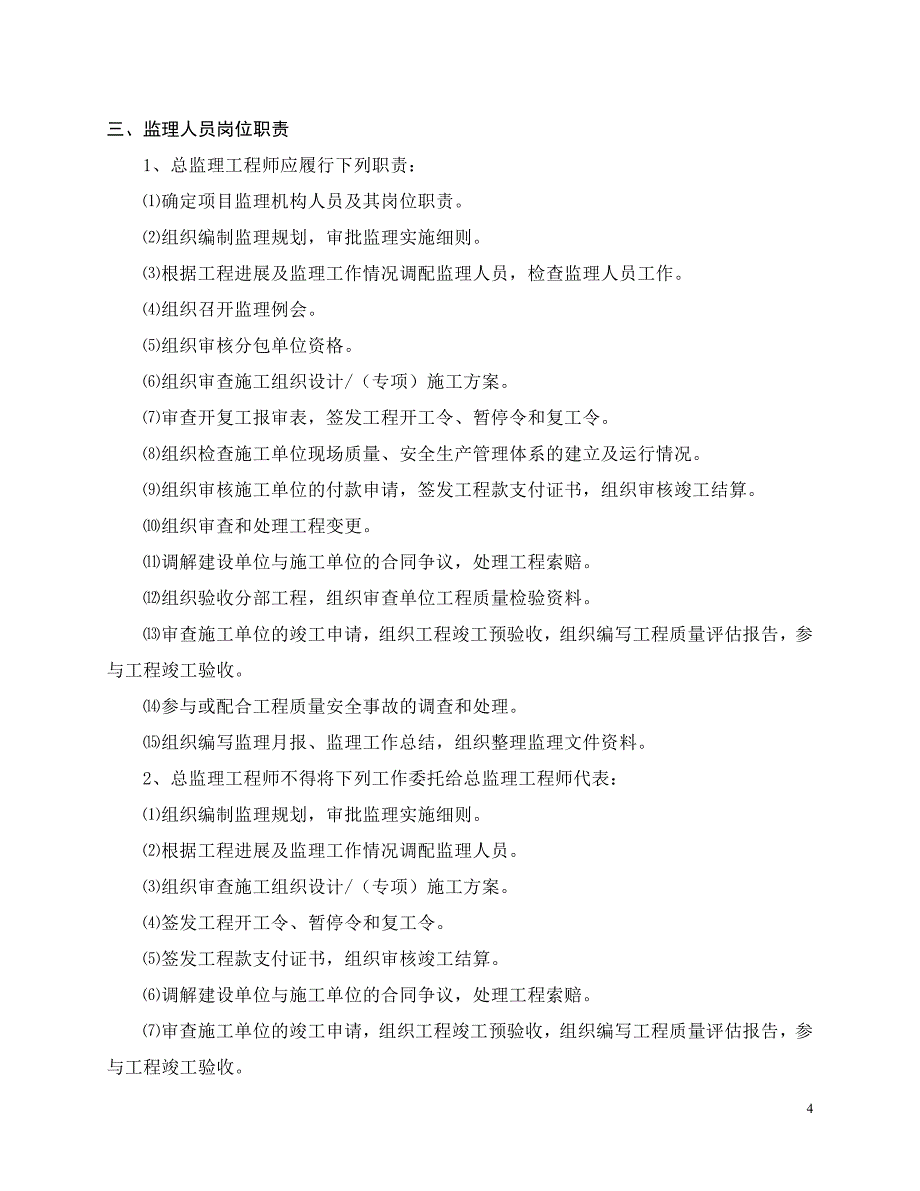 三、监理人员岗位职责

1、总监理工程师应履行下列职责：

⑴确定项目监理机构人员及其岗位职责。

⑵组织编制监理规划，审批监理实施细则。

⑶根据工程进展及监理工作情况调配监理人员，检查监理人员工作。

⑷组织召开监理例会。

⑸组织审核分包单位资格。

⑹组织审查施工组织设计/（专项）施工方案。

⑺审查开复工报审表，签发工程开工令、暂停令和复工令。

⑻组织检查施工单位现场质量、安全生产管理体系的建立及运行情况。

⑼组织审核施工单位的付款申请，签发工程款支付证书，组织审核竣工结算。

⑽组织审查和处理工程变更。

⑾调解建设单位与施工单位的合同争议，处理工程索赔。

⑿组织验收分部工程，组织审查单位工程质量检验资料。

⒀审查施工单位的竣工申请，组织工程竣工预验收，组织编写工程质量评估报告，参与工程竣工验收。

⒁参与或配合工程质量安全事故的调查和处理。

⒂组织编写监理月报、监理工作总结，组织整理监理文件资料。

2、总监理工程师不得将下列工作委托给总监理工程师代表：

⑴组织编制监理规划，审批监理实施细则。

⑵根据工程进展及监理工作情况调配监理人员。

⑶组织审查施工组织设计/（专项）施工方案。

⑷签发工程开工令、暂停令和复工令。

⑸签发工程款支付证书，组织审核竣工结算。

⑹调解建设单位与施工单位的合同争议，处理工程索赔。

⑺审查施工单位的竣工申请，组织工程竣工预验收，组织编写工程质量评估报告，参与工程竣工验收。

4